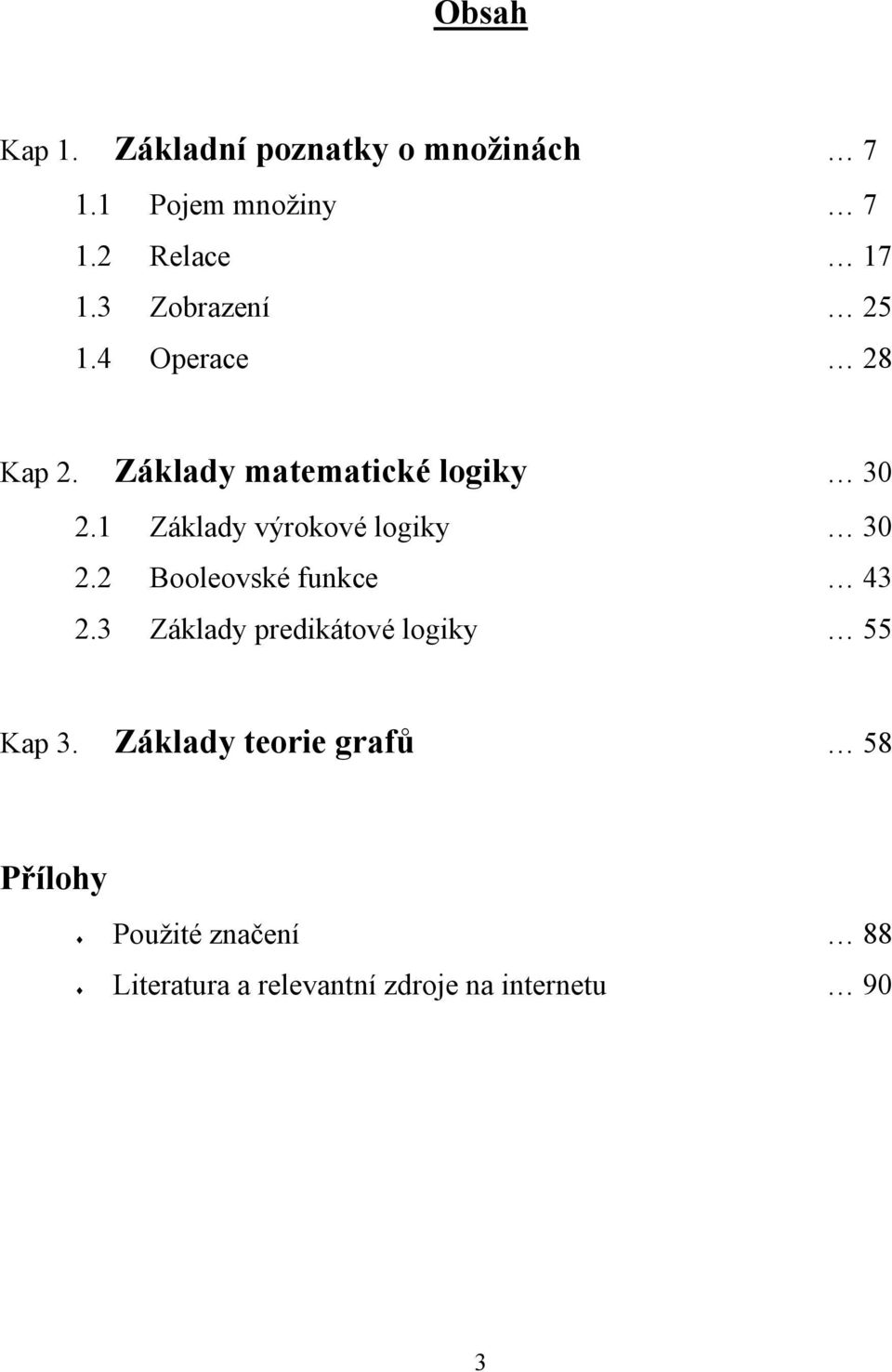 Obsah

Kap 1. Základní poznatky o množinách … 7
1.1 Pojem množiny … 7
1.2 Relace … 17
1.3 Zobrazení … 25
1.4 Operace … 28

Kap 2. Základy matematické logiky … 30
2.1 Základy výrokové logiky … 30
2.2 Booleovské funkce … 43
2.3 Základy predikátové logiky … 55

Kap 3. Základy teorie grafů … 58

Přílohy
Použité značení … 88
Literatura a relevantní zdroje na internetu … 90

3